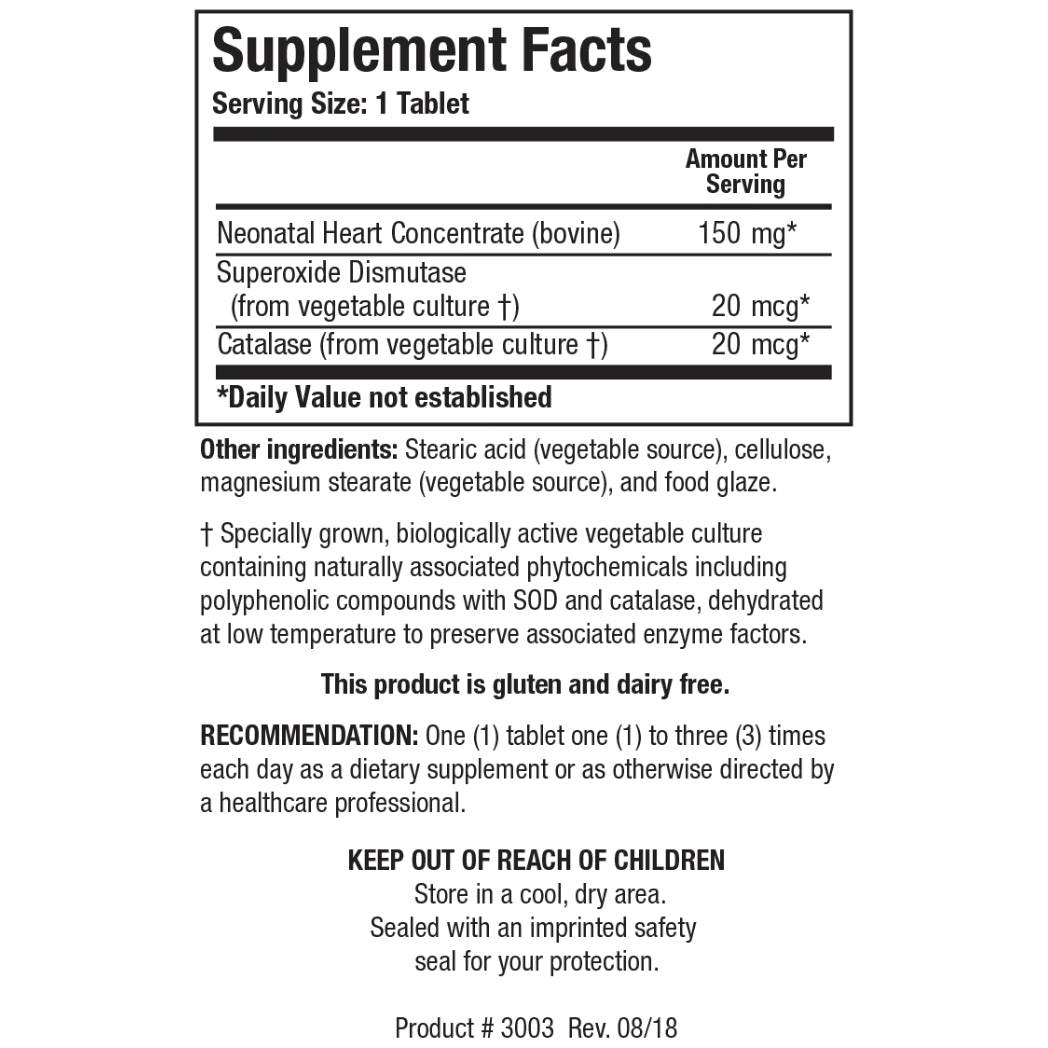 Supplement Facts
Serving Size: 1 Tablet

| | Amount Per Serving |
|---|---|
| Neonatal Heart Concentrate (bovine) | 150 mg* |
| Superoxide Dismutase (from vegetable culture †) | 20 mcg* |
| Catalase (from vegetable culture †) | 20 mcg* |

*Daily Value not established

Other ingredients: Stearic acid (vegetable source), cellulose, magnesium stearate (vegetable source), and food glaze.

† Specially grown, biologically active vegetable culture containing naturally associated phytochemicals including polyphenolic compounds with SOD and catalase, dehydrated at low temperature to preserve associated enzyme factors.

This product is gluten and dairy free.

RECOMMENDATION: One (1) tablet one (1) to three (3) times each day as a dietary supplement or as otherwise directed by a healthcare professional.

KEEP OUT OF REACH OF CHILDREN
Store in a cool, dry area.
Sealed with an imprinted safety seal for your protection.

Product # 3003 Rev. 08/18